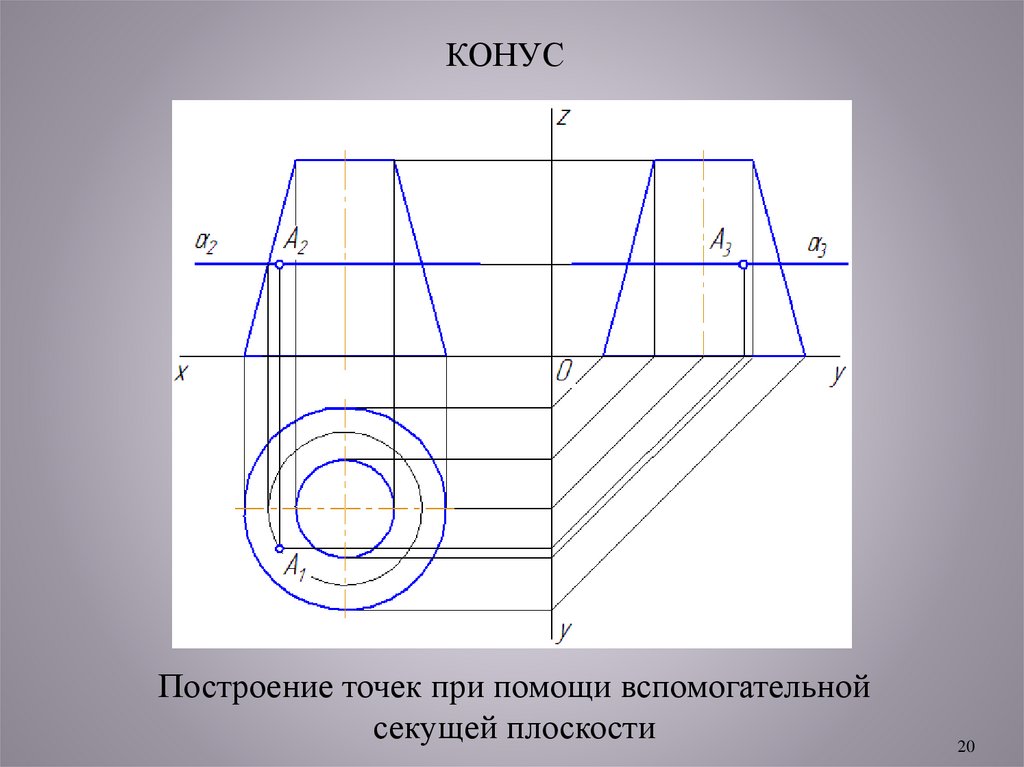 КОНУС

z

$\alpha_2$ $A_2$

$A_3$ $\alpha_3$

x

0

y

$A_1$

y

Построение точек при помощи вспомогательной секущей плоскости

20